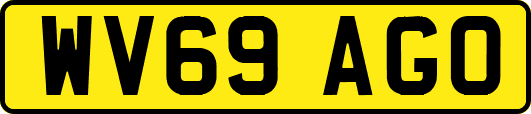 WV69 AGO